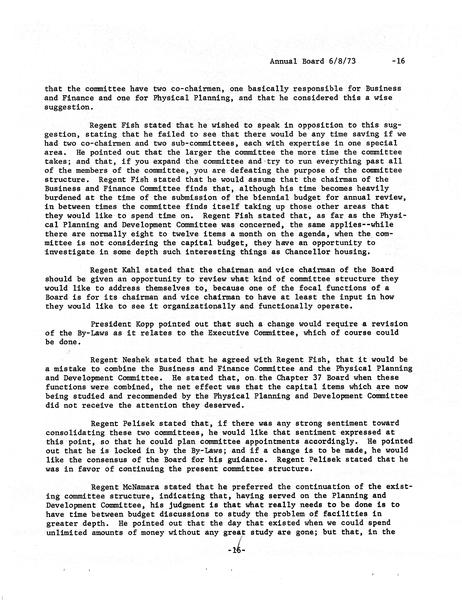 Annual Board 6/8/73 -16

that the committee have two co-chairmen, one basically responsible for Business and Finance and one for Physical Planning, and that he considered this a wise suggestion.

Regent Fish stated that he wished to speak in opposition to this suggestion, stating that he failed to see that there would be any time saving if we had two co-chairmen and two sub-committees, each with expertise in one special area. He pointed out that the larger the committee the more time the committee takes; and that, if you expand the committee and try to run everything past all of the members of the committee, you are defeating the purpose of the committee structure. Regent Fish stated that he would assume that the chairman of the Business and Finance Committee finds that, although his time becomes heavily burdened at the time of the submission of the biennial budget for annual review, in between times the committee finds itself taking up those other areas that they would like to spend time on. Regent Fish stated that, as far as the Physical Planning and Development Committee was concerned, the same applies--while there are normally eight to twelve items a month on the agenda, when the committee is not considering the capital budget, they have an opportunity to investigate in some depth such interesting things as Chancellor housing.

Regent Kahl stated that the chairman and vice chairman of the Board should be given an opportunity to review what kind of committee structure they would like to address themselves to, because one of the focal functions of a Board is for its chairman and vice chairman to have at least the input in how they would like to see it organizationally and functionally operate.

President Kopp pointed out that such a change would require a revision of the By-Laws as it relates to the Executive Committee, which of course could be done.

Regent Neshek stated that he agreed with Regent Fish, that it would be a mistake to combine the Business and Finance Committee and the Physical Planning and Development Committee. He stated that, on the Chapter 37 Board when these functions were combined, the net effect was that the capital items which are now being studied and recommended by the Physical Planning and Development Committee did not receive the attention they deserved.

Regent Pelisek stated that, if there was any strong sentiment toward consolidating these two committees, he would like that sentiment expressed at this point, so that he could plan committee appointments accordingly. He pointed out that he is locked in by the By-Laws; and if a change is to be made, he would like the consensus of the Board for his guidance. Regent Pelisek stated that he was in favor of continuing the present committee structure.

Regent McNamara stated that he preferred the continuation of the existing committee structure, indicating that, having served on the Planning and Development Committee, his judgment is that what really needs to be done is to have time between budget discussions to study the problem of facilities in greater depth. He pointed out that the day that existed when we could spend unlimited amounts of money without any great study are gone; but that, in the

-16-